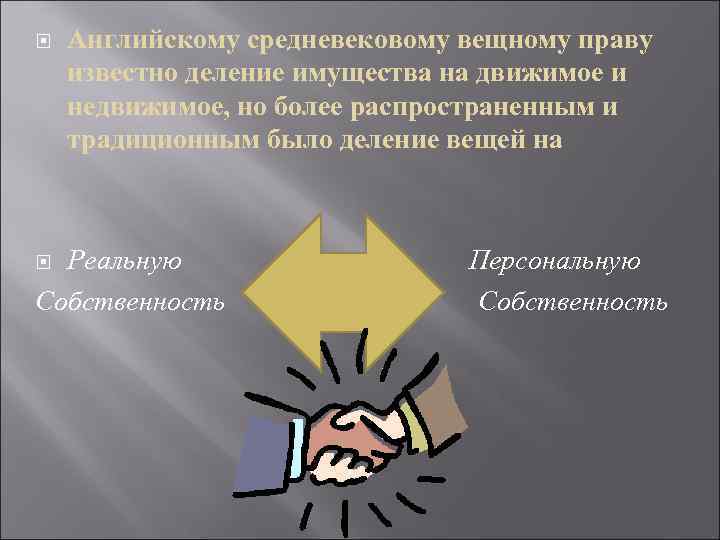 Английскому средневековому вещному праву известно деление имущества на движимое и недвижимое, но более распространенным и традиционным было деление вещей на

Реальную Собственность

Персональную Собственность